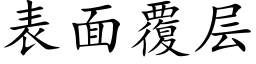 表面覆层